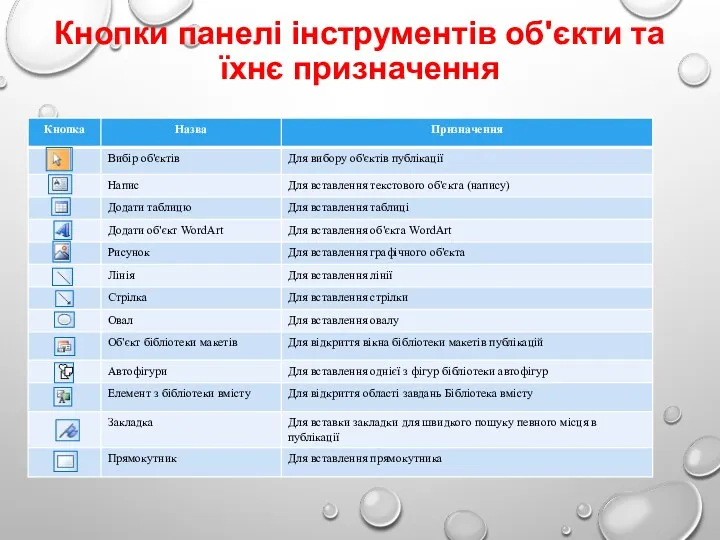 Кнопки панелі інструментів об'єкти та їхнє призначення

| Кнопка | Назва | Призначення |
|---|---|---|
| | Вибір об'єктів | Для вибору об'єктів публікації |
| | Напис | Для вставлення текстового об'єкта (напису) |
| | Додати таблицю | Для вставлення таблиці |
| | Додати об'єкт WordArt | Для вставлення об'єкта WordArt |
| | Рисунок | Для вставлення графічного об'єкта |
| | Лінія | Для вставлення лінії |
| | Стрілка | Для вставлення стрілки |
| | Овал | Для вставлення овалу |
| | Об'єкт бібліотеки макетів | Для відкриття вікна бібліотеки макетів публікацій |
| | Автофігури | Для вставлення однієї з фігур бібліотеки автофігур |
| | Елемент з бібліотеки вмісту | Для відкриття області завдань Бібліотека вмісту |
| | Закладка | Для вставки закладки для швидкого пошуку певного місця в публікації |
| | Прямокутник | Для вставлення прямокутника |